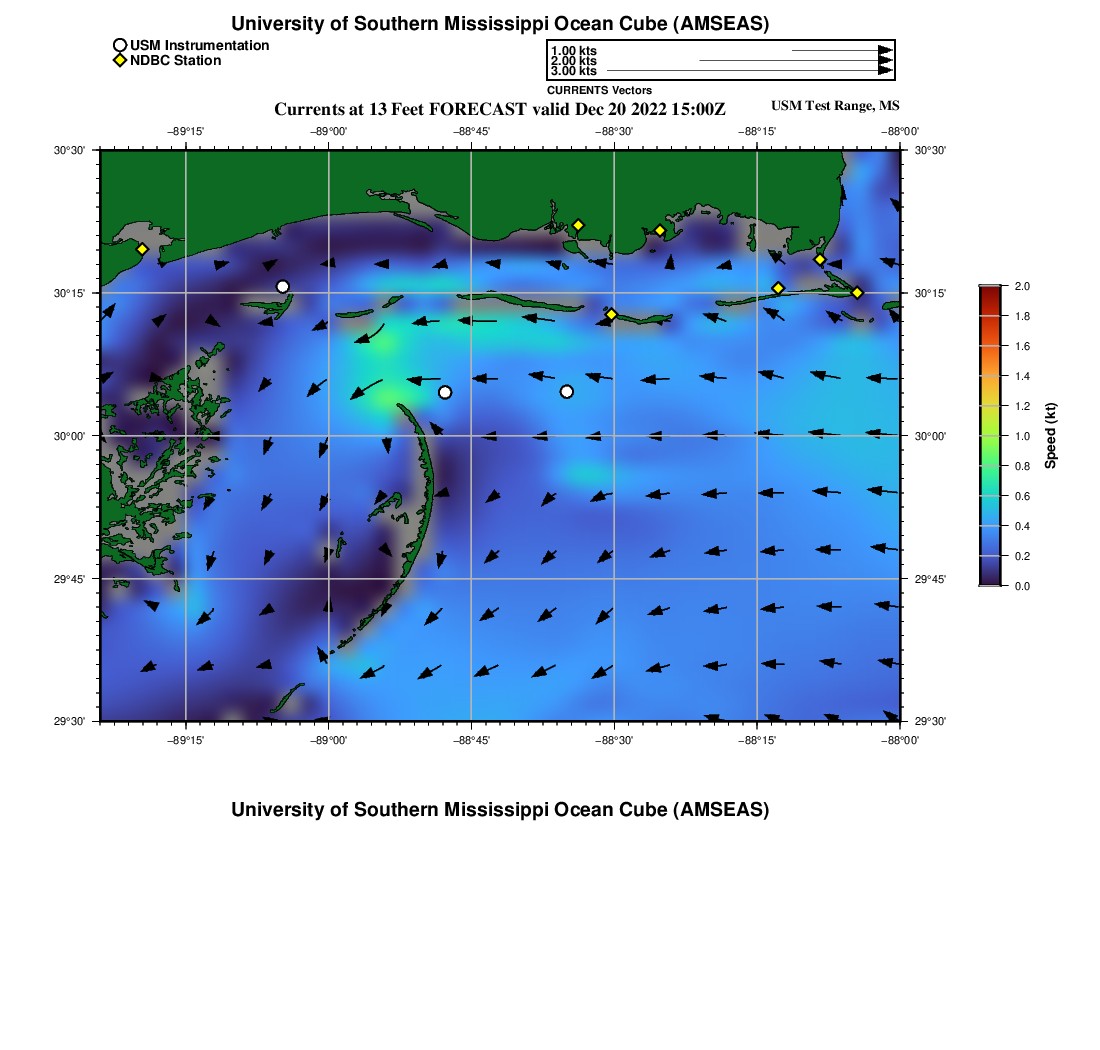 University of Southern Mississippi Ocean Cube (AMSEAS)

USM Instrumentation
NDBC Station

1.00 kts
2.00 kts
3.00 kts
CURRENTS Vectors

Currents at 13 Feet FORECAST valid Dec 20 2022 15:00Z

USM Test Range, MS

−89°15' −89°00' −88°45' −88°30' −88°15' −88°00'

30°30'
30°15'
30°00'
29°45'
29°30'

30°30'
30°15'
30°00'
29°45'
29°30'

−89°15' −89°00' −88°45' −88°30' −88°15' −88°00'

2.0
1.8
1.6
1.4
1.2
1.0
0.8
0.6
0.4
0.2
0.0

Speed (kt)

University of Southern Mississippi Ocean Cube (AMSEAS)